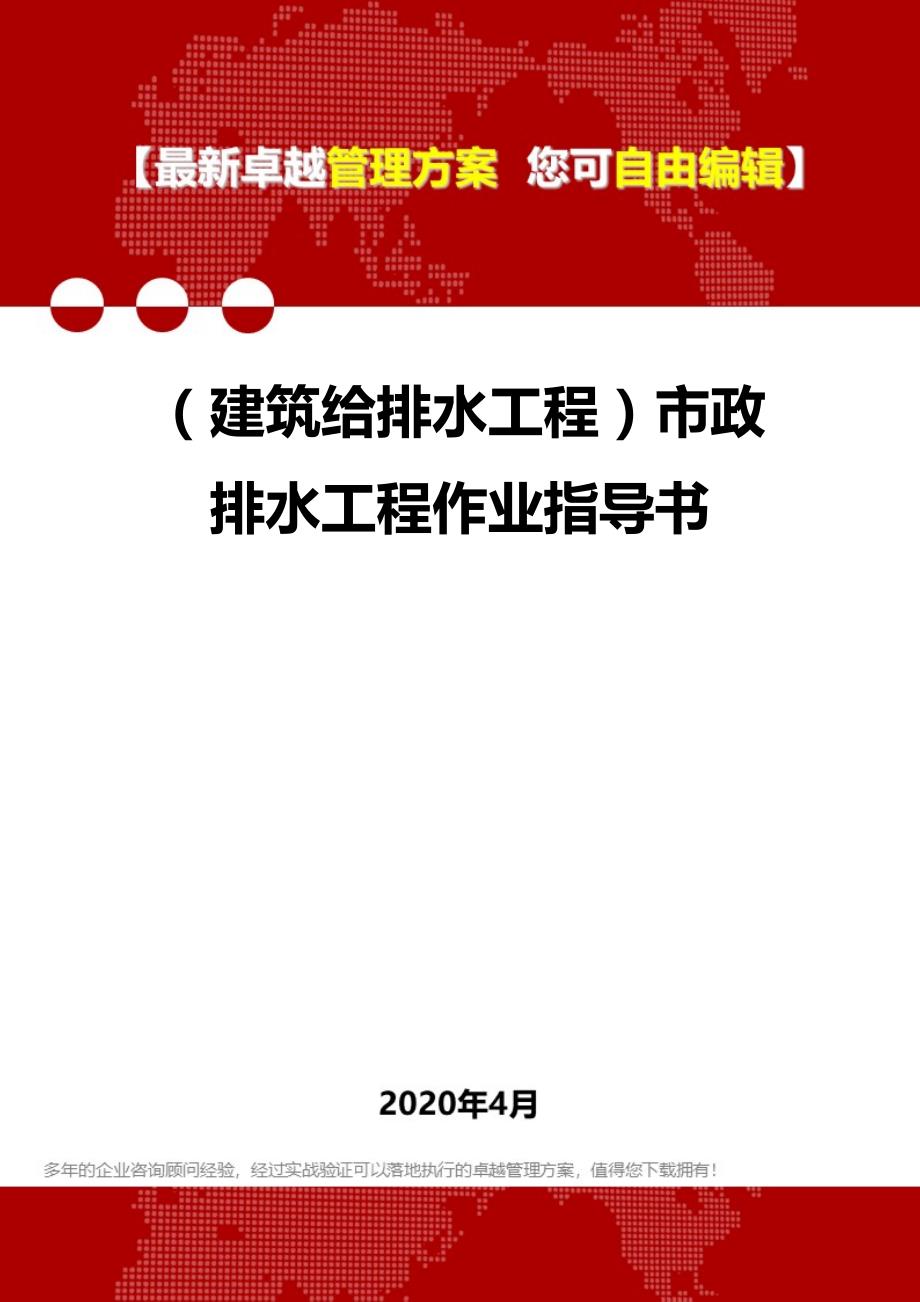 【最新卓越管理方案 您可自由编辑】

（建筑给排水工程）市政排水工程作业指导书

2020年4月

多年的企业咨询顾问经验，经过实战验证可以落地执行的卓越管理方案，值得您下载拥有！